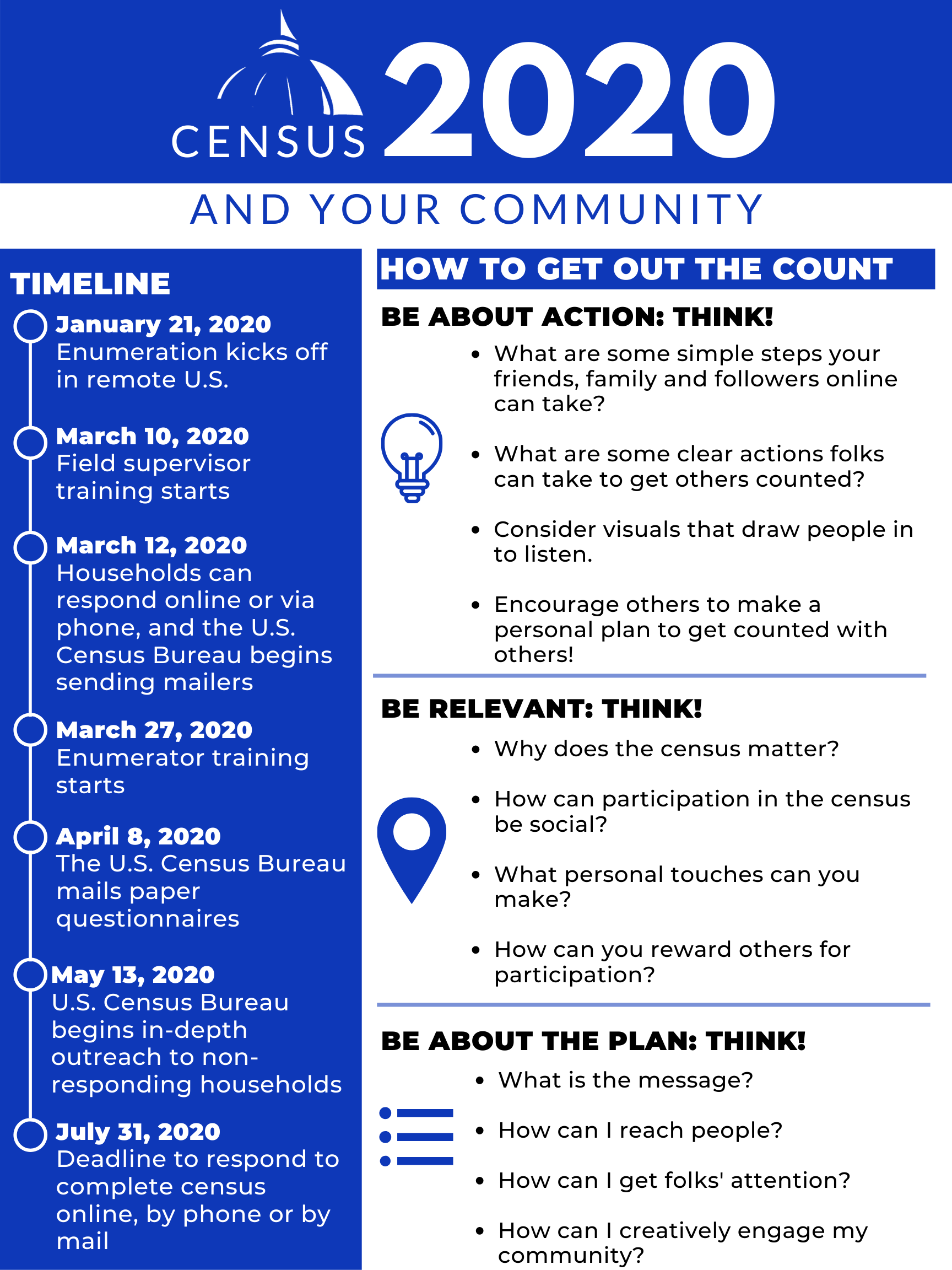 CENSUS 2020

AND YOUR COMMUNITY

TIMELINE

January 21, 2020
Enumeration kicks off in remote U.S.

March 10, 2020
Field supervisor training starts

March 12, 2020
Households can respond online or via phone, and the U.S. Census Bureau begins sending mailers

March 27, 2020
Enumerator training starts

April 8, 2020
The U.S. Census Bureau mails paper questionnaires

May 13, 2020
U.S. Census Bureau begins in-depth outreach to non-responding households

July 31, 2020
Deadline to respond to complete census online, by phone or by mail

HOW TO GET OUT THE COUNT

BE ABOUT ACTION: THINK!

• What are some simple steps your friends, family and followers online can take?

• What are some clear actions folks can take to get others counted?

• Consider visuals that draw people in to listen.

• Encourage others to make a personal plan to get counted with others!

BE RELEVANT: THINK!

• Why does the census matter?

• How can participation in the census be social?

• What personal touches can you make?

• How can you reward others for participation?

BE ABOUT THE PLAN: THINK!

• What is the message?

• How can I reach people?

• How can I get folks' attention?

• How can I creatively engage my community?